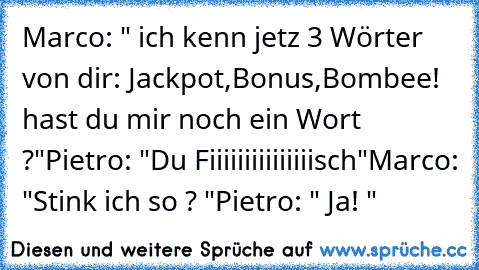 Marco: " ich kenn jetz 3 Wörter von dir: Jackpot,Bonus,Bombee! hast du mir noch ein Wort ?"Pietro: "Du Fiiiiiiiiiiiiiiisch"Marco: "Stink ich so ? "Pietro: " Ja! "

Diesen und weitere Sprüche auf www.sprüche.cc